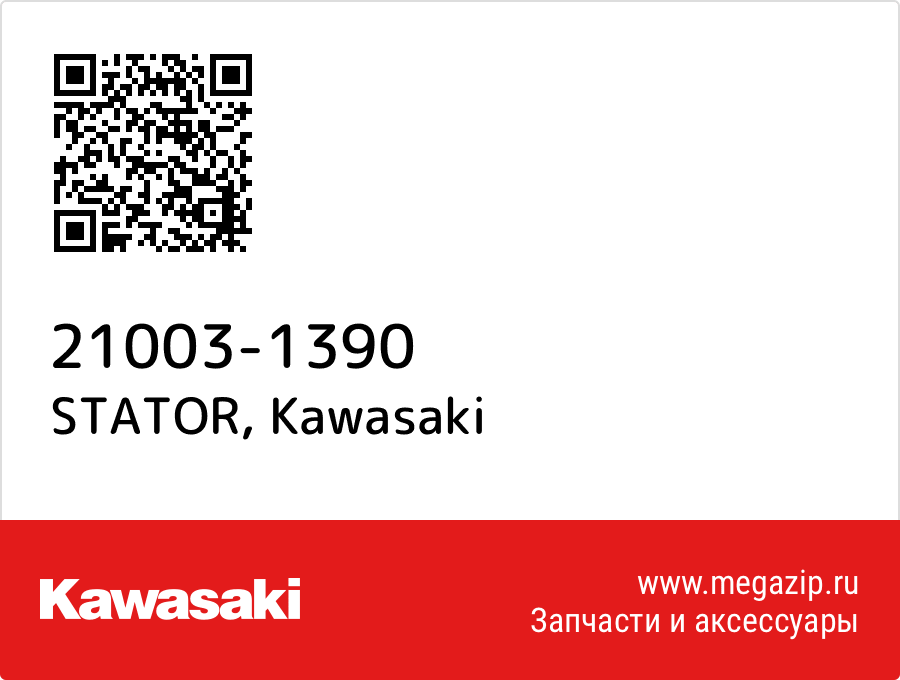 21003-1390
STATOR, Kawasaki

Kawasaki

www.megazip.ru
Запчасти и аксессуары